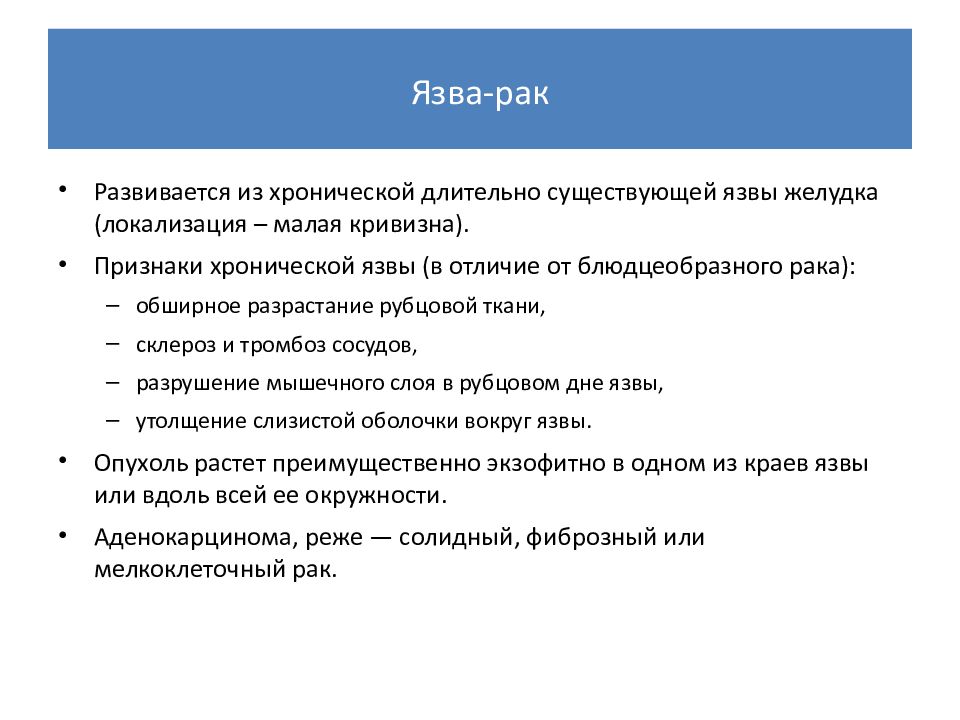 Язва-рак

• Развивается из хронической длительно существующей язвы желудка (локализация – малая кривизна).
• Признаки хронической язвы (в отличие от блюдцеобразного рака):
  – обширное разрастание рубцовой ткани,
  – склероз и тромбоз сосудов,
  – разрушение мышечного слоя в рубцовом дне язвы,
  – утолщение слизистой оболочки вокруг язвы.
• Опухоль растет преимущественно экзофитно в одном из краев язвы или вдоль всей ее окружности.
• Аденокарцинома, реже — солидный, фиброзный или мелкоклеточный рак.